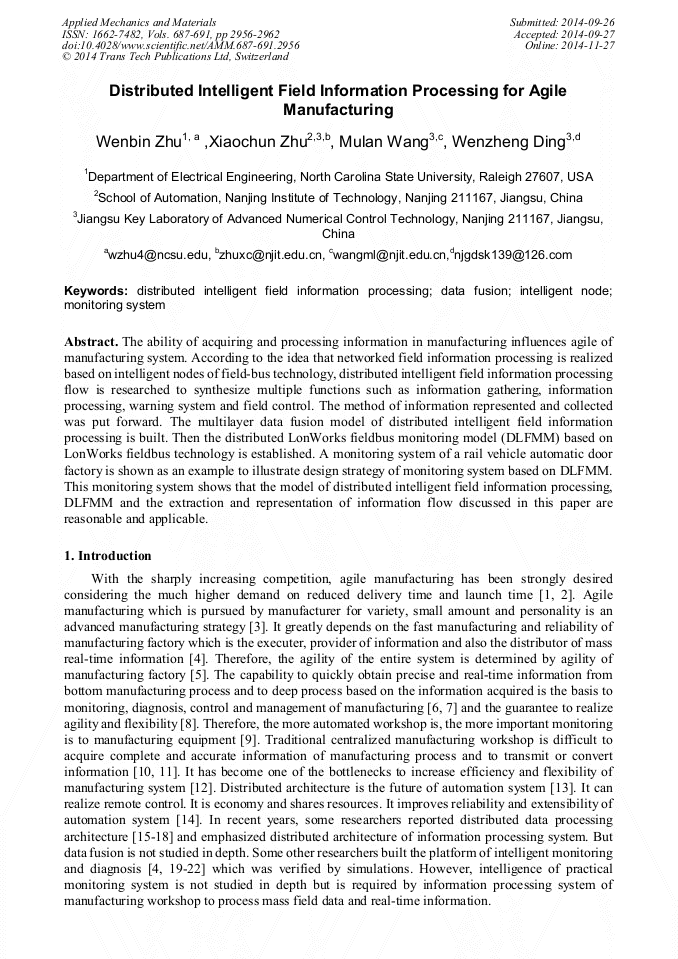 Applied Mechanics and Materials
ISSN: 1662-7482, Vols. 687-691, pp 2956-2962
doi:10.4028/www.scientific.net/AMM.687-691.2956
© 2014 Trans Tech Publications Ltd, Switzerland

Submitted: 2014-09-26
Accepted: 2014-09-27
Online: 2014-11-27

Distributed Intelligent Field Information Processing for Agile Manufacturing

Wenbin Zhu$^{1, a}$ ,Xiaochun Zhu$^{2,3,b}$, Mulan Wang$^{3,c}$, Wenzheng Ding$^{3,d}$

$^1$Department of Electrical Engineering, North Carolina State University, Raleigh 27607, USA

$^2$School of Automation, Nanjing Institute of Technology, Nanjing 211167, Jiangsu, China

$^3$Jiangsu Key Laboratory of Advanced Numerical Control Technology, Nanjing 211167, Jiangsu, China

$^a$wzhu4@ncsu.edu, $^b$zhuxc@njit.edu.cn, $^c$wangml@njit.edu.cn,$^d$njgdsk139@126.com

Keywords: distributed intelligent field information processing; data fusion; intelligent node; monitoring system

Abstract. The ability of acquiring and processing information in manufacturing influences agile of manufacturing system. According to the idea that networked field information processing is realized based on intelligent nodes of field-bus technology, distributed intelligent field information processing flow is researched to synthesize multiple functions such as information gathering, information processing, warning system and field control. The method of information represented and collected was put forward. The multilayer data fusion model of distributed intelligent field information processing is built. Then the distributed LonWorks fieldbus monitoring model (DLFMM) based on LonWorks fieldbus technology is established. A monitoring system of a rail vehicle automatic door factory is shown as an example to illustrate design strategy of monitoring system based on DLFMM. This monitoring system shows that the model of distributed intelligent field information processing, DLFMM and the extraction and representation of information flow discussed in this paper are reasonable and applicable.

1. Introduction

With the sharply increasing competition, agile manufacturing has been strongly desired considering the much higher demand on reduced delivery time and launch time [1, 2]. Agile manufacturing which is pursued by manufacturer for variety, small amount and personality is an advanced manufacturing strategy [3]. It greatly depends on the fast manufacturing and reliability of manufacturing factory which is the executer, provider of information and also the distributor of mass real-time information [4]. Therefore, the agility of the entire system is determined by agility of manufacturing factory [5]. The capability to quickly obtain precise and real-time information from bottom manufacturing process and to deep process based on the information acquired is the basis to monitoring, diagnosis, control and management of manufacturing [6, 7] and the guarantee to realize agility and flexibility [8]. Therefore, the more automated workshop is, the more important monitoring is to manufacturing equipment [9]. Traditional centralized manufacturing workshop is difficult to acquire complete and accurate information of manufacturing process and to transmit or convert information [10, 11]. It has become one of the bottlenecks to increase efficiency and flexibility of manufacturing system [12]. Distributed architecture is the future of automation system [13]. It can realize remote control. It is economy and shares resources. It improves reliability and extensibility of automation system [14]. In recent years, some researchers reported distributed data processing architecture [15-18] and emphasized distributed architecture of information processing system. But data fusion is not studied in depth. Some other researchers built the platform of intelligent monitoring and diagnosis [4, 19-22] which was verified by simulations. However, intelligence of practical monitoring system is not studied in depth but is required by information processing system of manufacturing workshop to process mass field data and real-time information.